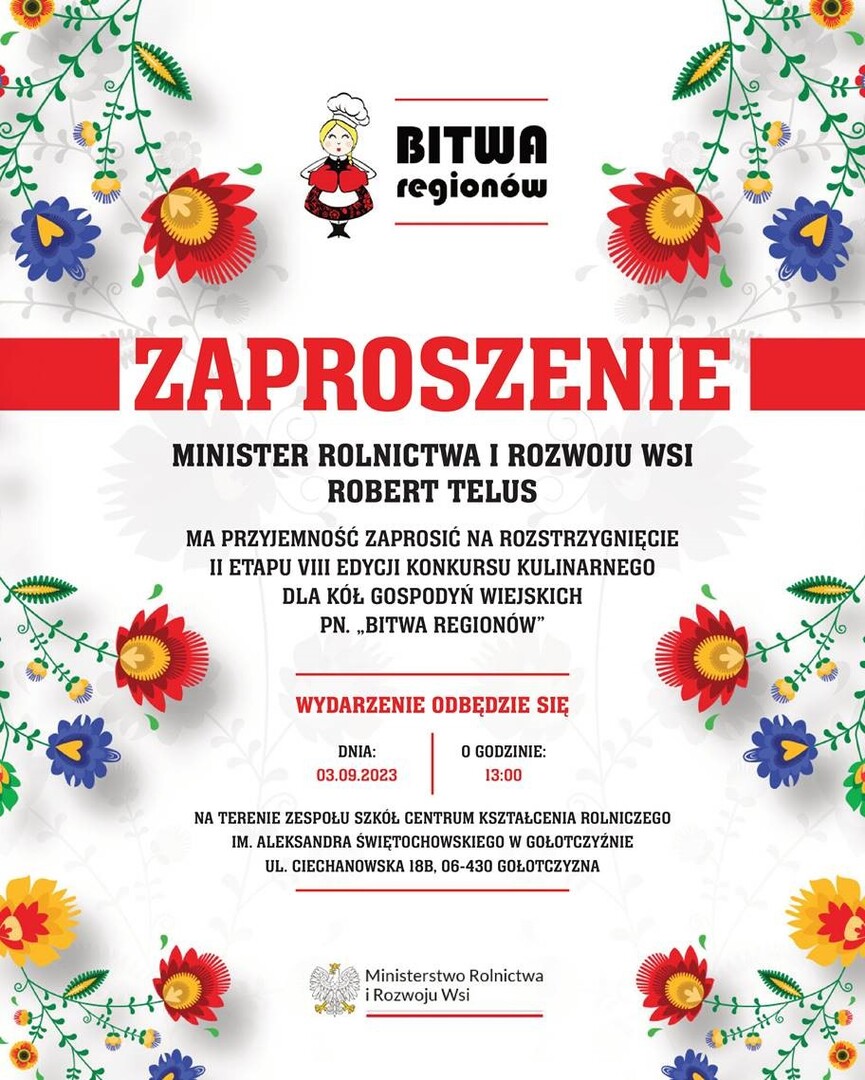 BITWA regionów

ZAPROSZENIE

MINISTER ROLNICTWA I ROZWOJU WSI
ROBERT TELUS

MA PRZYJEMNOŚĆ ZAPROSIĆ NA ROZSTRZYGNIĘCIE II ETAPU VIII EDYCJI KONKURSU KULINARNEGO DLA KÓŁ GOSPODYŃ WIEJSKICH PN. „BITWA REGIONÓW"

WYDARZENIE ODBĘDZIE SIĘ

DNIA:
03.09.2023

O GODZINIE:
13:00

NA TERENIE ZESPOŁU SZKÓŁ CENTRUM KSZTAŁCENIA ROLNICZEGO IM. ALEKSANDRA ŚWIĘTOCHOWSKIEGO W GOŁOTCZYŹNIE
UL. CIECHANOWSKA 18B, 06-430 GOŁOTCZYZNA

Ministerstwo Rolnictwa i Rozwoju Wsi